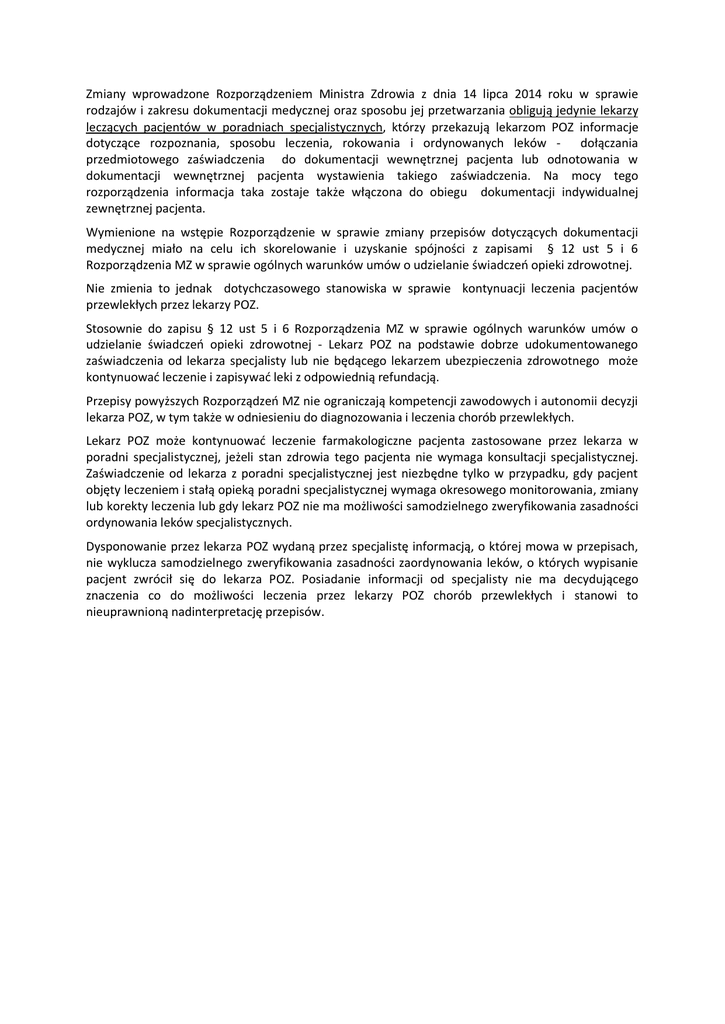 Zmiany wprowadzone Rozporządzeniem Ministra Zdrowia z dnia 14 lipca 2014 roku w sprawie rodzajów i zakresu dokumentacji medycznej oraz sposobu jej przetwarzania obligują jedynie lekarzy leczących pacjentów w poradniach specjalistycznych, którzy przekazują lekarzom POZ informacje dotyczące rozpoznania, sposobu leczenia, rokowania i ordynowanych leków - dołączania przedmiotowego zaświadczenia do dokumentacji wewnętrznej pacjenta lub odnotowania w dokumentacji wewnętrznej pacjenta wystawienia takiego zaświadczenia. Na mocy tego rozporządzenia informacja taka zostaje także włączona do obiegu dokumentacji indywidualnej zewnętrznej pacjenta.

Wymienione na wstępie Rozporządzenie w sprawie zmiany przepisów dotyczących dokumentacji medycznej miało na celu ich skorelowanie i uzyskanie spójności z zapisami § 12 ust 5 i 6 Rozporządzenia MZ w sprawie ogólnych warunków umów o udzielanie świadczeń opieki zdrowotnej.

Nie zmienia to jednak dotychczasowego stanowiska w sprawie kontynuacji leczenia pacjentów przewlekłych przez lekarzy POZ.

Stosownie do zapisu § 12 ust 5 i 6 Rozporządzenia MZ w sprawie ogólnych warunków umów o udzielanie świadczeń opieki zdrowotnej - Lekarz POZ na podstawie dobrze udokumentowanego zaświadczenia od lekarza specjalisty lub nie będącego lekarzem ubezpieczenia zdrowotnego może kontynuować leczenie i zapisywać leki z odpowiednią refundacją.

Przepisy powyższych Rozporządzeń MZ nie ograniczają kompetencji zawodowych i autonomii decyzji lekarza POZ, w tym także w odniesieniu do diagnozowania i leczenia chorób przewlekłych.

Lekarz POZ może kontynuować leczenie farmakologiczne pacjenta zastosowane przez lekarza w poradni specjalistycznej, jeżeli stan zdrowia tego pacjenta nie wymaga konsultacji specjalistycznej. Zaświadczenie od lekarza z poradni specjalistycznej jest niezbędne tylko w przypadku, gdy pacjent objęty leczeniem i stałą opieką poradni specjalistycznej wymaga okresowego monitorowania, zmiany lub korekty leczenia lub gdy lekarz POZ nie ma możliwości samodzielnego zweryfikowania zasadności ordynowania leków specjalistycznych.

Dysponowanie przez lekarza POZ wydaną przez specjalistę informacją, o której mowa w przepisach, nie wyklucza samodzielnego zweryfikowania zasadności zaordynowania leków, o których wypisanie pacjent zwrócił się do lekarza POZ. Posiadanie informacji od specjalisty nie ma decydującego znaczenia co do możliwości leczenia przez lekarzy POZ chorób przewlekłych i stanowi to nieuprawnioną nadinterpretację przepisów.